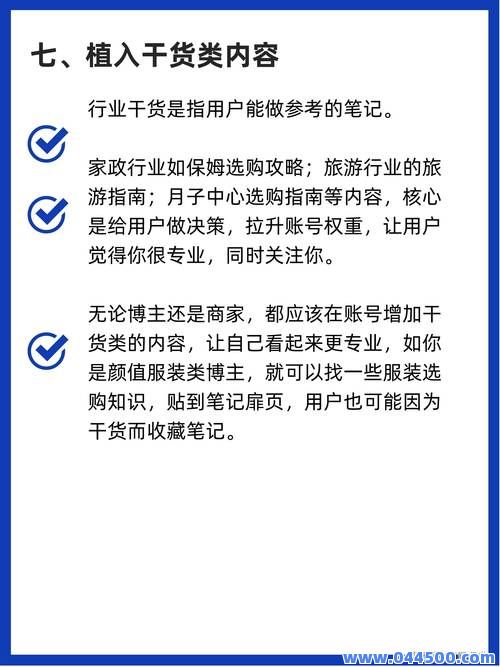 七、植入干货类内容

行业干货是指用户能做参考的笔记。

家政行业如保姆选购攻略；旅游行业的旅游指南；月子中心选购指南等内容，核心是给用户做决策，拉升账号权重，让用户觉得你很专业，同时关注你。

无论博主还是商家，都应该在账号增加干货类的内容，让自己看起来更专业，如你是颜值服装类博主，就可以找一些服装选购知识，贴到笔记扉页，用户也可能因为干货而收藏笔记。

www.044500.com